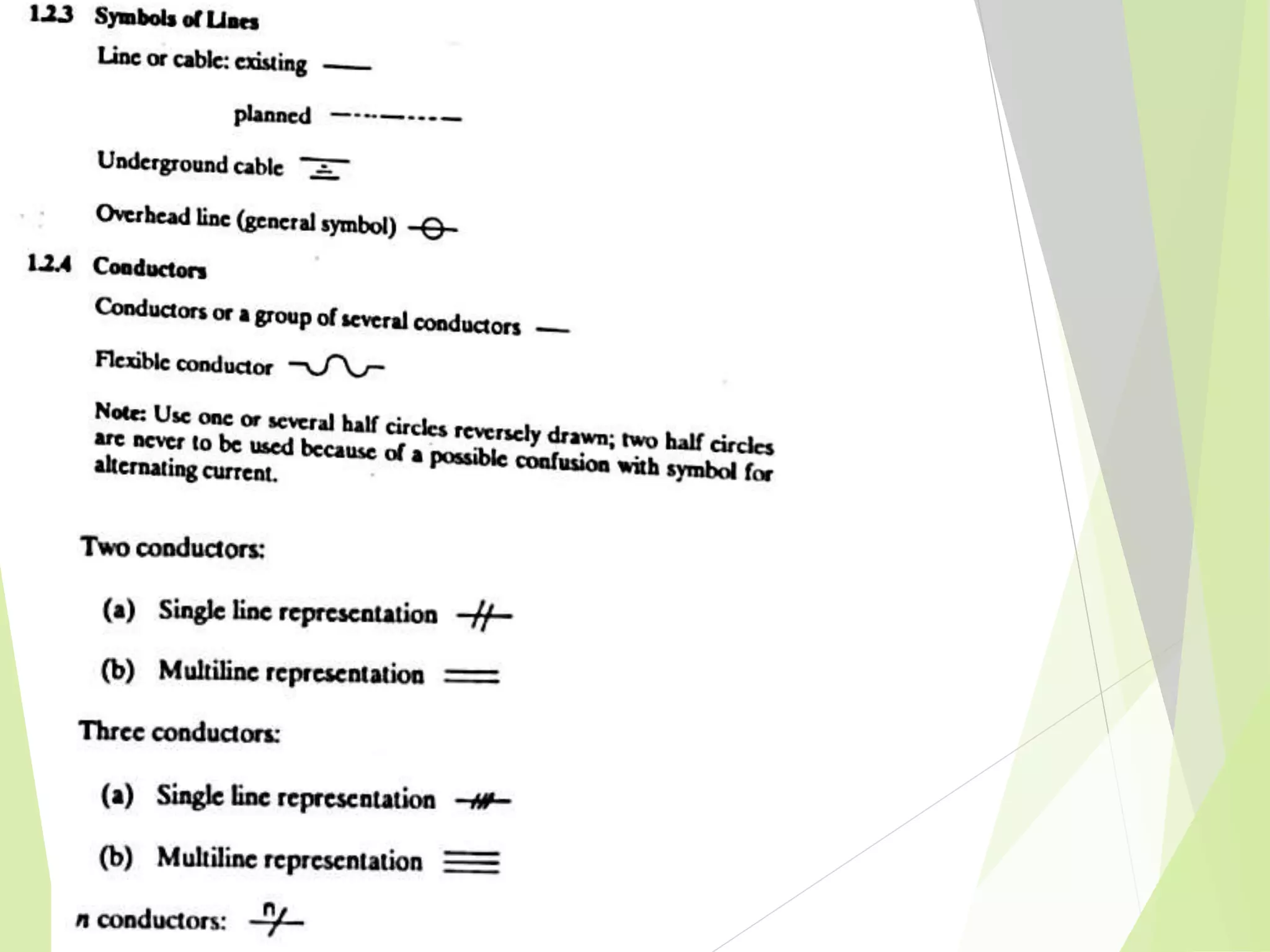 1.2.3 Symbols of Lines

Line or cable: existing

planned

Underground cable

Overhead line (general symbol)

1.2.4 Conductors

Conductors or a group of several conductors

Flexible conductor

Note: Use one or several half circles reversely drawn; two half circles are never to be used because of a possible confusion with symbol for alternating current.

Two conductors:

(a) Single line representation

(b) Multiline representation

Three conductors:

(a) Single line representation

(b) Multiline representation

$n$ conductors: n